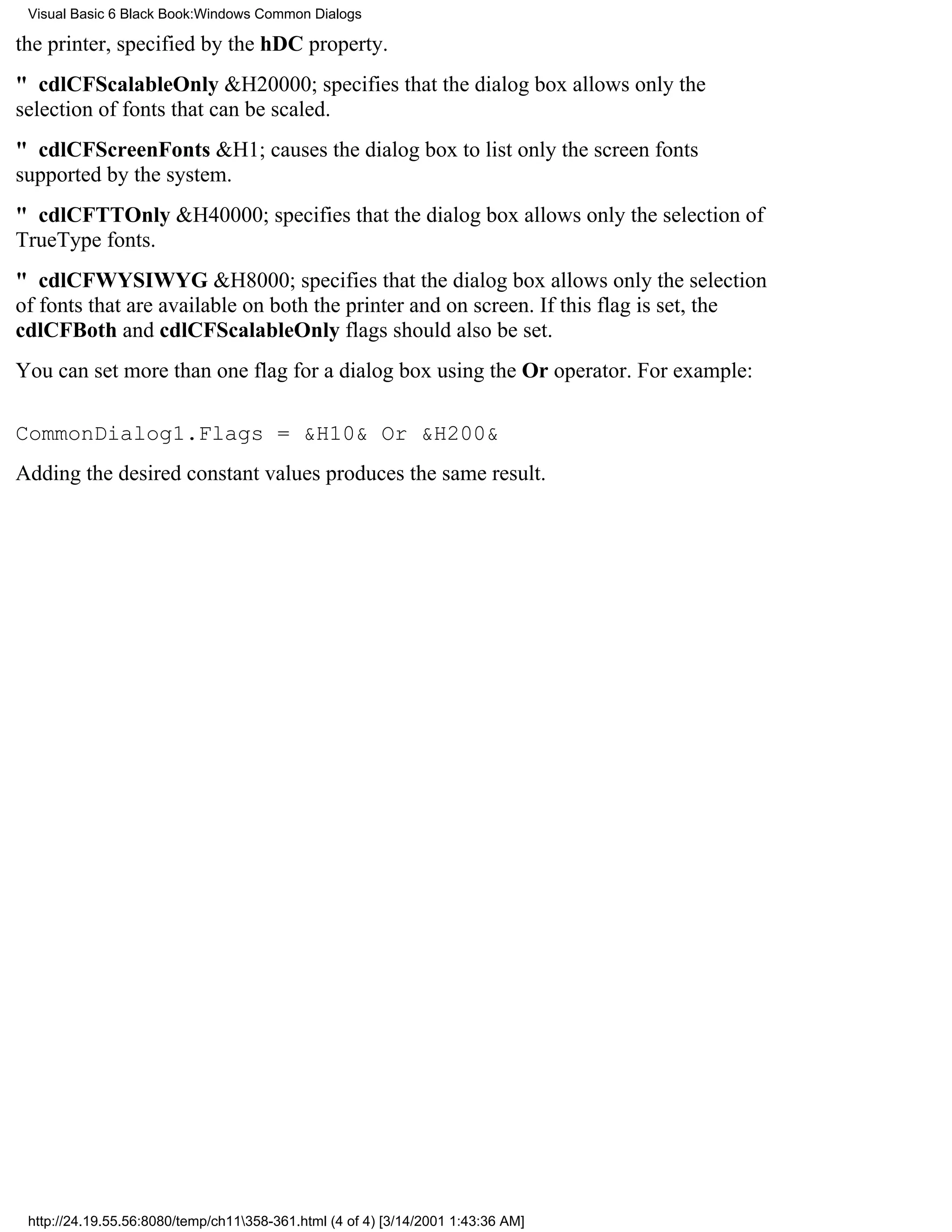 Visual Basic 6 Black Book:Windows Common Dialogs

the printer, specified by the hDC property.

" cdlCFScalableOnly &H20000; specifies that the dialog box allows only the selection of fonts that can be scaled.

" cdlCFScreenFonts &H1; causes the dialog box to list only the screen fonts supported by the system.

" cdlCFTTOnly &H40000; specifies that the dialog box allows only the selection of TrueType fonts.

" cdlCFWYSIWYG &H8000; specifies that the dialog box allows only the selection of fonts that are available on both the printer and on screen. If this flag is set, the cdlCFBoth and cdlCFScalableOnly flags should also be set.

You can set more than one flag for a dialog box using the Or operator. For example:

CommonDialog1.Flags = &H10& Or &H200&

Adding the desired constant values produces the same result.

http://24.19.55.56:8080/temp/ch11\358-361.html (4 of 4) [3/14/2001 1:43:36 AM]